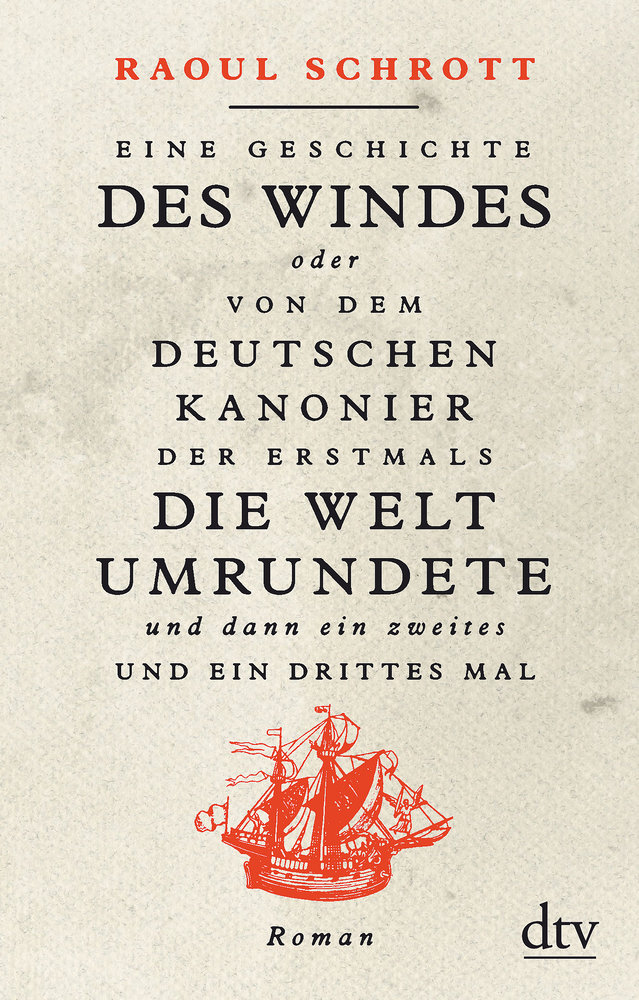 RAOUL SCHROTT

EINE GESCHICHTE
DES WINDES
oder
VON DEM
DEUTSCHEN
KANONIER
DER ERSTMALS
DIE WELT
UMRUNDETE
und dann ein zweites
UND EIN DRITTES MAL

Roman

dtv